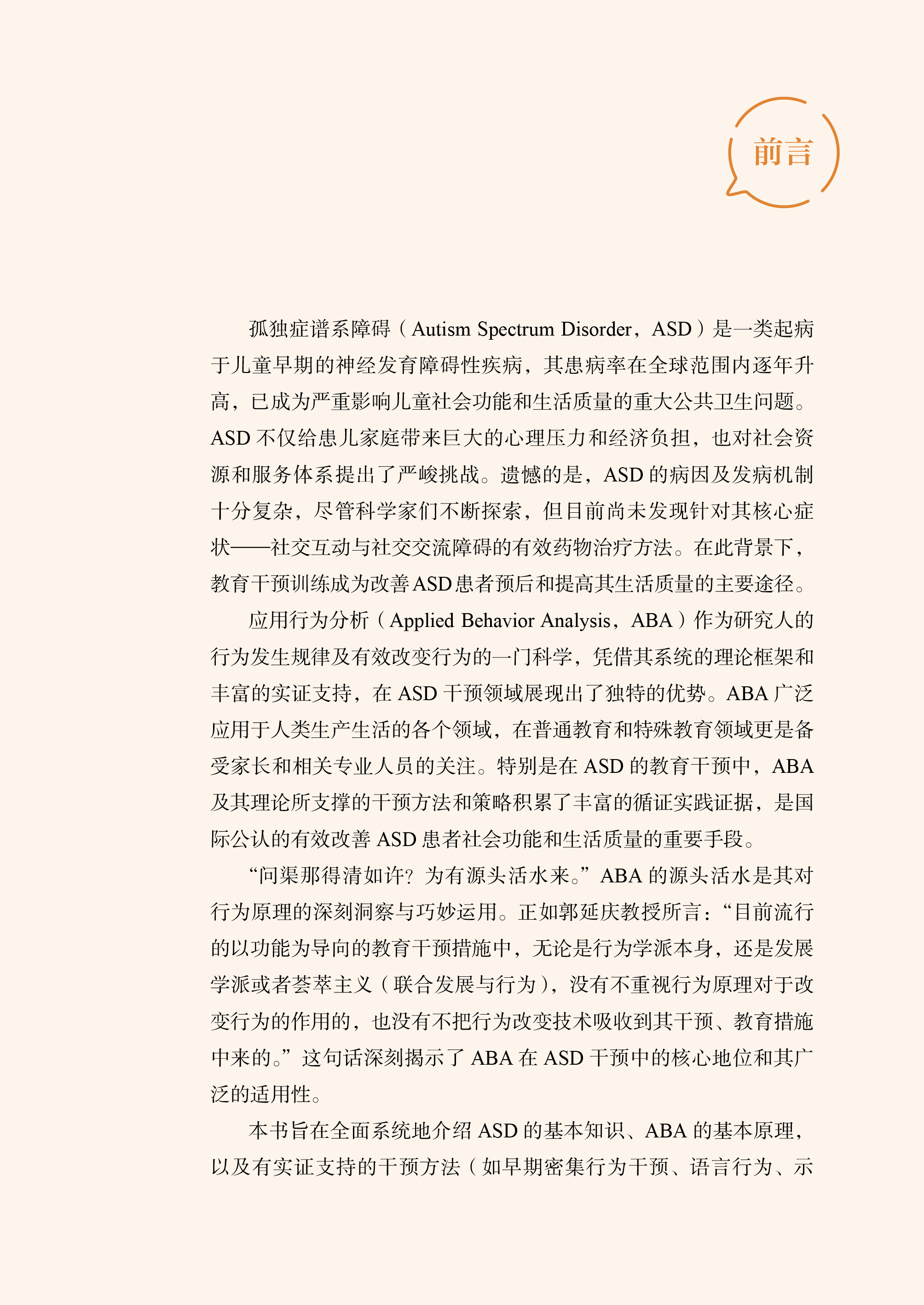 前言

孤独症谱系障碍（Autism Spectrum Disorder，ASD）是一类起病于儿童早期的神经发育障碍性疾病，其患病率在全球范围内逐年升高，已成为严重影响儿童社会功能和生活质量的重大公共卫生问题。ASD 不仅给患儿家庭带来巨大的心理压力和经济负担，也对社会资源和服务体系提出了严峻挑战。遗憾的是，ASD 的病因及发病机制十分复杂，尽管科学家们不断探索，但目前尚未发现针对其核心症状——社交互动与社交交流障碍的有效药物治疗方法。在此背景下，教育干预训练成为改善ASD患者预后和提高其生活质量的主要途径。

应用行为分析（Applied Behavior Analysis，ABA）作为研究人的行为发生规律及有效改变行为的一门科学，凭借其系统的理论框架和丰富的实证支持，在 ASD 干预领域展现出了独特的优势。ABA 广泛应用于人类生产生活的各个领域，在普通教育和特殊教育领域更是备受家长和相关专业人员的关注。特别是在 ASD 的教育干预中，ABA 及其理论所支撑的干预方法和策略积累了丰富的循证实践证据，是国际公认的有效改善 ASD 患者社会功能和生活质量的重要手段。

“问渠那得清如许？为有源头活水来。”ABA 的源头活水是其对行为原理的深刻洞察与巧妙运用。正如郭延庆教授所言：“目前流行的以功能为导向的教育干预措施中，无论是行为学派本身，还是发展学派或者荟萃主义（联合发展与行为），没有不重视行为原理对于改变行为的作用的，也没有不把行为改变技术吸收到其干预、教育措施中来的。”这句话深刻揭示了 ABA 在 ASD 干预中的核心地位和其广泛的适用性。

本书旨在全面系统地介绍 ASD 的基本知识、ABA 的基本原理，以及有实证支持的干预方法（如早期密集行为干预、语言行为、示